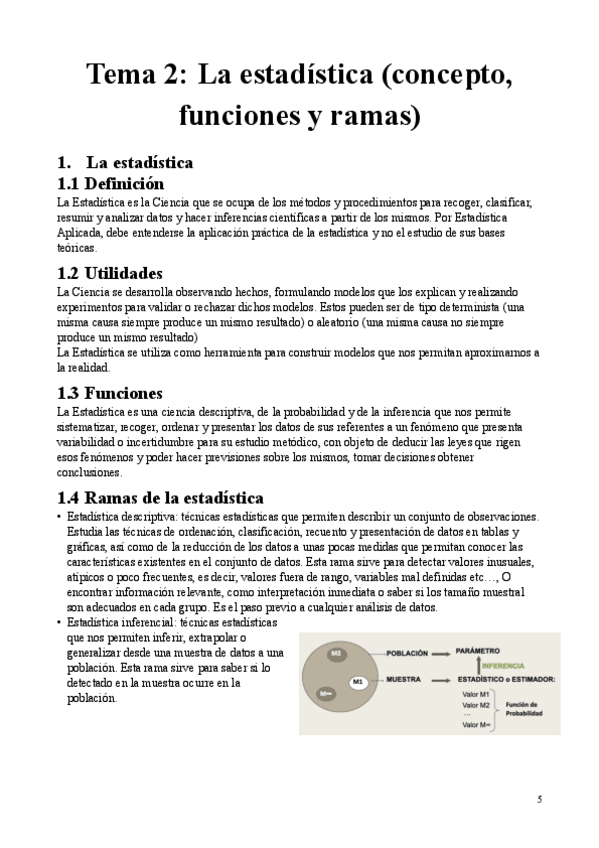 Tema 2: La estadística (concepto, funciones y ramas)

1. La estadística

1.1 Definición

La Estadística es la Ciencia que se ocupa de los métodos y procedimientos para recoger, clasificar, resumir y analizar datos y hacer inferencias científicas a partir de los mismos. Por Estadística Aplicada, debe entenderse la aplicación práctica de la estadística y no el estudio de sus bases teóricas.

1.2 Utilidades

La Ciencia se desarrolla observando hechos, formulando modelos que los explican y realizando experimentos para validar o rechazar dichos modelos. Estos pueden ser de tipo determinista (una misma causa siempre produce un mismo resultado) o aleatorio (una misma causa no siempre produce un mismo resultado)
La Estadística se utiliza como herramienta para construir modelos que nos permitan aproximarnos a la realidad.

1.3 Funciones

La Estadística es una ciencia descriptiva, de la probabilidad y de la inferencia que nos permite sistematizar, recoger, ordenar y presentar los datos de sus referentes a un fenómeno que presenta variabilidad o incertidumbre para su estudio metódico, con objeto de deducir las leyes que rigen esos fenómenos y poder hacer previsiones sobre los mismos, tomar decisiones obtener conclusiones.

1.4 Ramas de la estadística

• Estadística descriptiva: técnicas estadísticas que permiten describir un conjunto de observaciones. Estudia las técnicas de ordenación, clasificación, recuento y presentación de datos en tablas y gráficas, así como de la reducción de los datos a unas pocas medidas que permitan conocer las características existentes en el conjunto de datos. Esta rama sirve para detectar valores inusuales, atípicos o poco frecuentes, es decir, valores fuera de rango, variables mal definidas etc…, O encontrar información relevante, como interpretación inmediata o saber si los tamaño muestral son adecuados en cada grupo. Es el paso previo a cualquier análisis de datos.

• Estadística inferencial: técnicas estadísticas que nos permiten inferir, extrapolar o generalizar desde una muestra de datos a una población. Esta rama sirve para saber si lo detectado en la muestra ocurre en la población.

M2
M1
M∞
POBLACIÓN
PARÁMETRO
INFERENCIA
MUESTRA
ESTADÍSTICO o ESTIMADOR:
Valor M1
Valor M2
…
Valor M∞
Función de Probabilidad

5